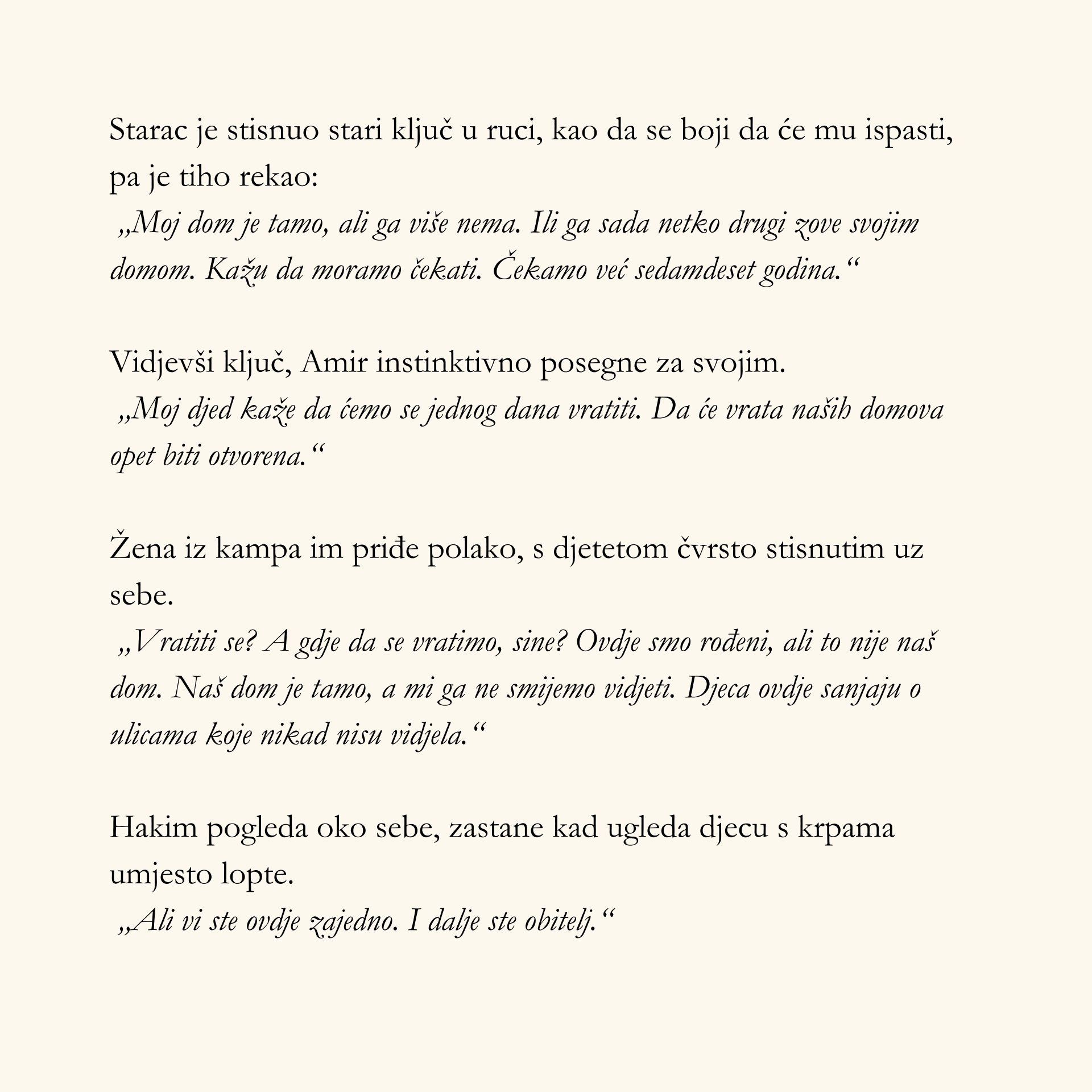 Starac je stisnuo stari ključ u ruci, kao da se boji da će mu ispasti, pa je tiho rekao:
„Moj dom je tamo, ali ga više nema. Ili ga sada netko drugi zove svojim domom. Kažu da moramo čekati. Čekamo već sedamdeset godina.“

Vidjevši ključ, Amir instinktivno posegne za svojim.
„Moj djed kaže da ćemo se jednog dana vratiti. Da će vrata naših domova opet biti otvorena.“

Žena iz kampa im priđe polako, s djetetom čvrsto stisnutim uz sebe.
„Vratiti se? A gdje da se vratimo, sine? Ovdje smo rođeni, ali to nije naš dom. Naš dom je tamo, a mi ga ne smijemo vidjeti. Djeca ovdje sanjaju o ulicama koje nikad nisu vidjela.“

Hakim pogleda oko sebe, zastane kad ugleda djecu s krpama umjesto lopte.
„Ali vi ste ovdje zajedno. I dalje ste obitelj.“